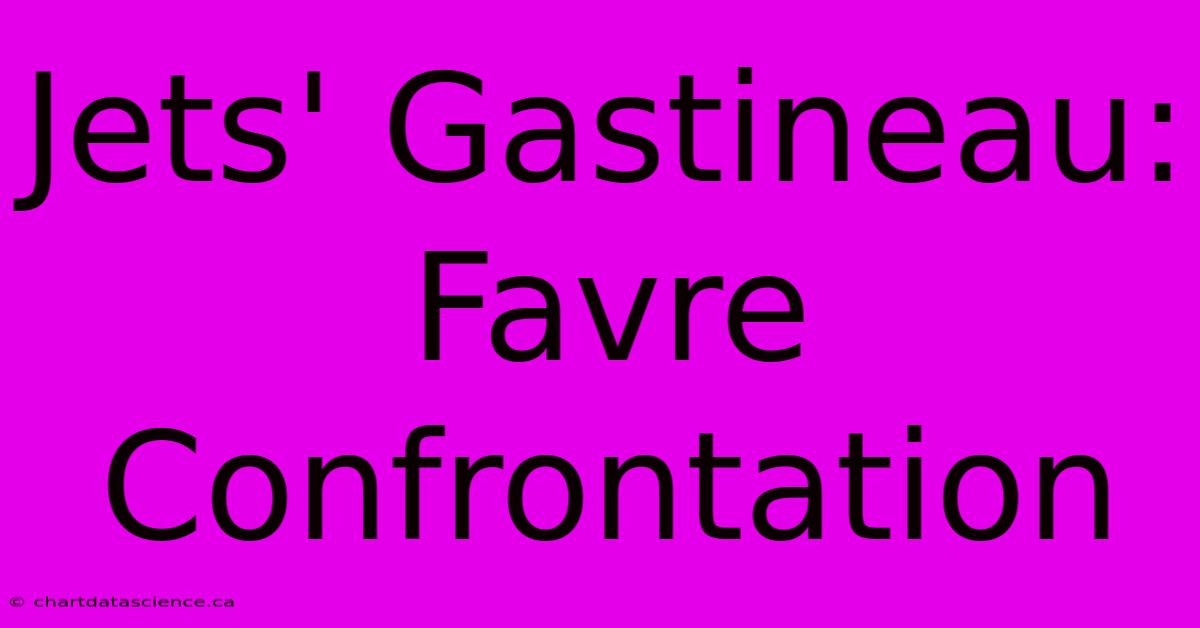 Jets' Gastineau: Favre Confrontation

© chartdatascience.ca